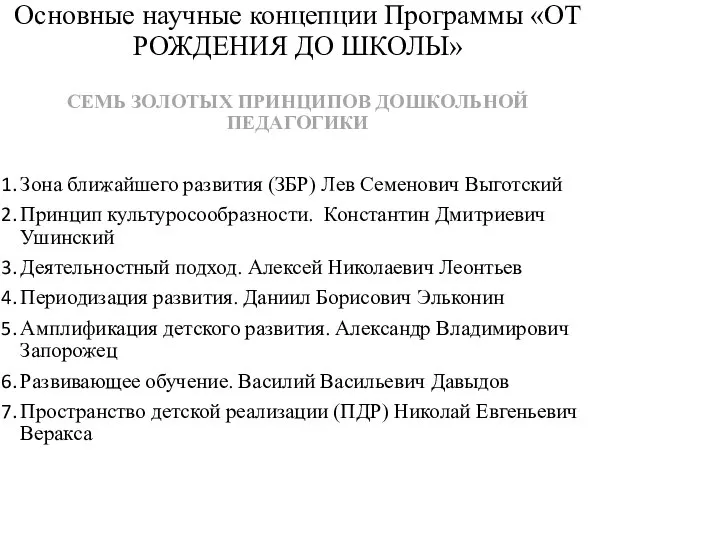 Основные научные концепции Программы «ОТ РОЖДЕНИЯ ДО ШКОЛЫ»

СЕМЬ ЗОЛОТЫХ ПРИНЦИПОВ ДОШКОЛЬНОЙ ПЕДАГОГИКИ

1. Зона ближайшего развития (ЗБР) Лев Семенович Выготский
2. Принцип культуросообразности. Константин Дмитриевич Ушинский
3. Деятельностный подход. Алексей Николаевич Леонтьев
4. Периодизация развития. Даниил Борисович Эльконин
5. Амплификация детского развития. Александр Владимирович Запорожец
6. Развивающее обучение. Василий Васильевич Давыдов
7. Пространство детской реализации (ПДР) Николай Евгеньевич Веракса